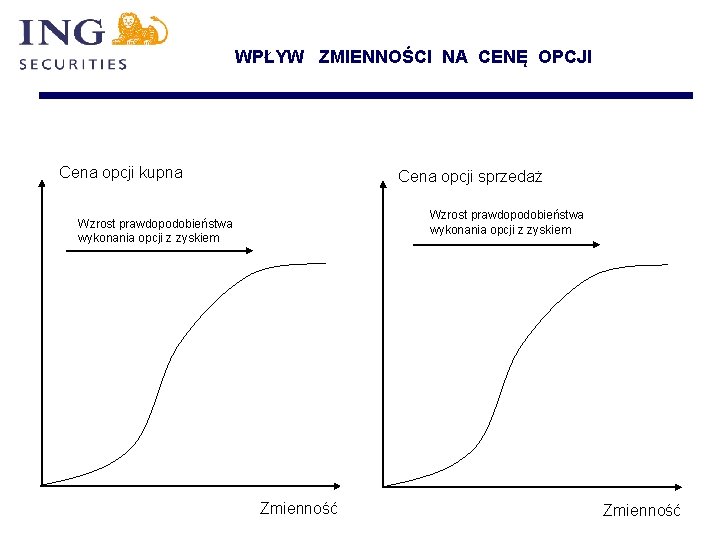 ING
SECURITIES

WPŁYW ZMIENNOŚCI NA CENĘ OPCJI

Cena opcji kupna

Wzrost prawdopodobieństwa wykonania opcji z zyskiem

Zmienność

Cena opcji sprzedaż

Wzrost prawdopodobieństwa wykonania opcji z zyskiem

Zmienność